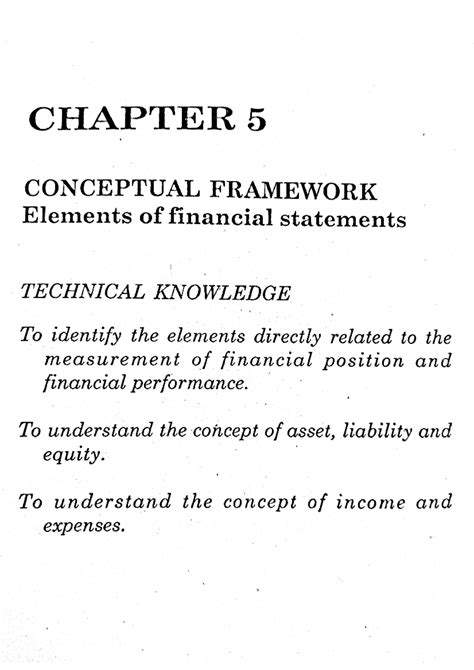 CHAPTER 5

CONCEPTUAL FRAMEWORK
Elements of financial statements

TECHNICAL KNOWLEDGE

To identify the elements directly related to the measurement of financial position and financial performance.

To understand the concept of asset, liability and equity.

To understand the concept of income and expenses.